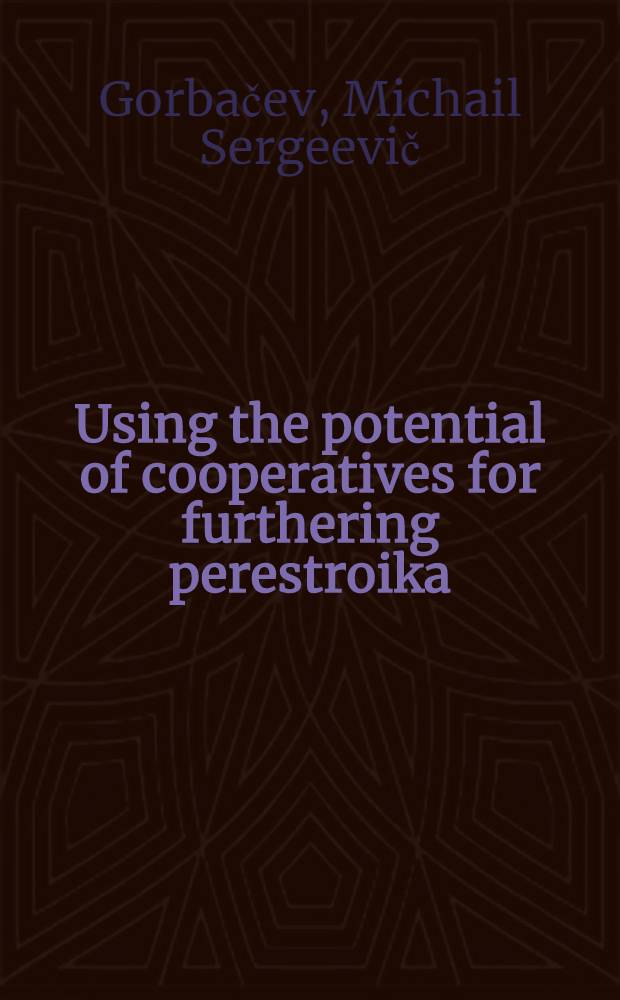 Gorbačev, Michail Sergeevič

Using the potential of cooperatives for furthering perestroika